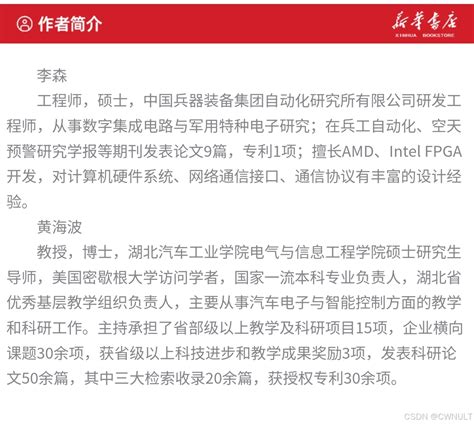 作者简介

新华书店
XINHUA BOOKSTORE

李森

工程师，硕士，中国兵器装备集团自动化研究所有限公司研发工程师，从事数字集成电路与军用特种电子研究；在兵工自动化、空天预警研究学报等期刊发表论文9篇，专利1项；擅长AMD、Intel FPGA开发，对计算机硬件系统、网络通信接口、通信协议有丰富的设计经验。

黄海波

教授，博士，湖北汽车工业学院电气与信息工程学院硕士研究生导师，美国密歇根大学访问学者，国家一流本科专业负责人，湖北省优秀基层教学组织负责人，主要从事汽车电子与智能控制方面的教学和科研工作。主持承担了省部级以上教学及科研项目15项，企业横向课题30余项，获省级以上科技进步和教学成果奖励3项，发表科研论文50余篇，其中三大检索收录20余篇，获授权专利30余项。

CSDN @CWNULT